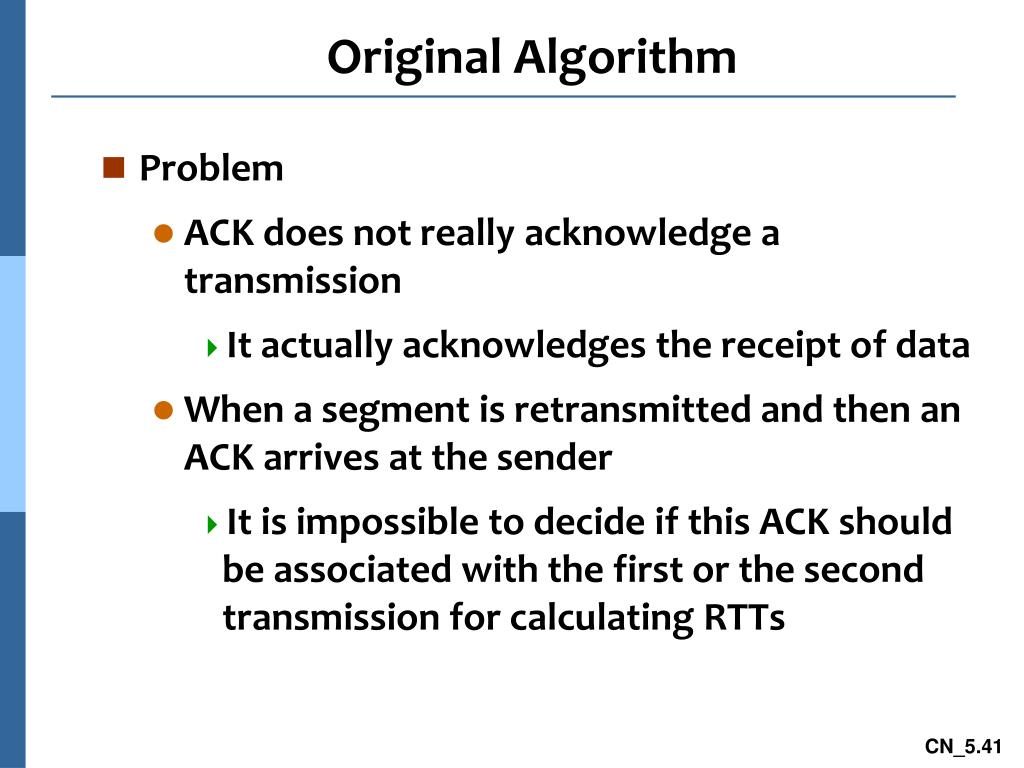 Original Algorithm

Problem

ACK does not really acknowledge a transmission

It actually acknowledges the receipt of data

When a segment is retransmitted and then an ACK arrives at the sender

It is impossible to decide if this ACK should be associated with the first or the second transmission for calculating RTTs

CN_5.41